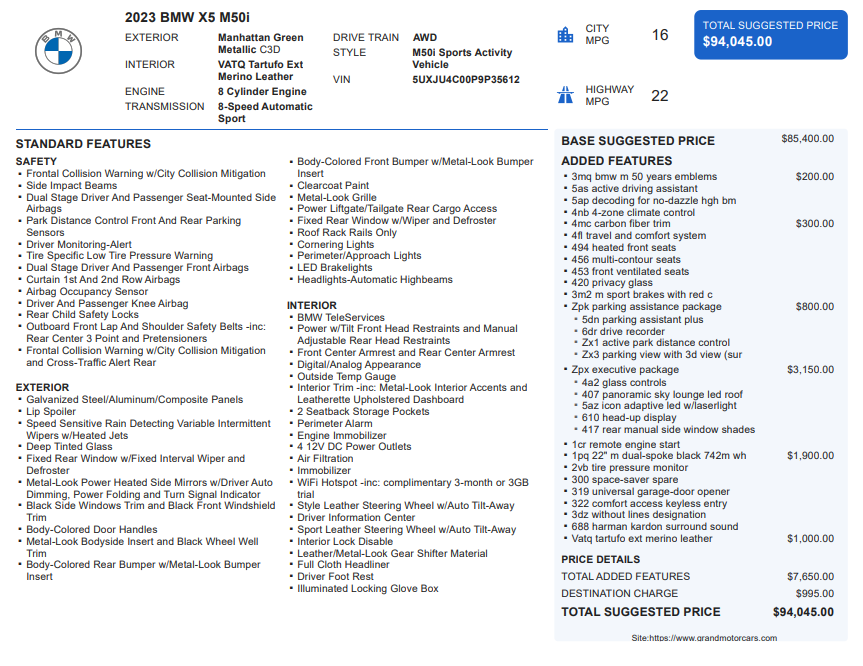 2023 BMW X5 M50i

EXTERIOR
Manhattan Green Metallic C3D

INTERIOR
VATQ Tartufo Ext Merino Leather

ENGINE
8 Cylinder Engine

TRANSMISSION
8-Speed Automatic Sport

DRIVE TRAIN
AWD

STYLE
M50i Sports Activity Vehicle

VIN
5UXJU4C00P9P35612

CITY MPG
16

HIGHWAY MPG
22

TOTAL SUGGESTED PRICE
$94,045.00

STANDARD FEATURES

SAFETY
• Frontal Collision Warning w/City Collision Mitigation
• Side Impact Beams
• Dual Stage Driver And Passenger Seat-Mounted Side Airbags
• Park Distance Control Front And Rear Parking Sensors
• Driver Monitoring-Alert
• Tire Specific Low Tire Pressure Warning
• Dual Stage Driver And Passenger Front Airbags
• Curtain 1st And 2nd Row Airbags
• Airbag Occupancy Sensor
• Driver And Passenger Knee Airbag
• Rear Child Safety Locks
• Outboard Front Lap And Shoulder Safety Belts -inc: Rear Center 3 Point and Pretensioners
• Frontal Collision Warning w/City Collision Mitigation and Cross-Traffic Alert Rear

EXTERIOR
• Galvanized Steel/Aluminum/Composite Panels
• Lip Spoiler
• Speed Sensitive Rain Detecting Variable Intermittent Wipers w/Heated Jets
• Deep Tinted Glass
• Fixed Rear Window w/Fixed Interval Wiper and Defroster
• Metal-Look Power Heated Side Mirrors w/Driver Auto Dimming, Power Folding and Turn Signal Indicator
• Black Side Windows Trim and Black Front Windshield Trim
• Body-Colored Door Handles
• Metal-Look Bodyside Insert and Black Wheel Well Trim
• Body-Colored Rear Bumper w/Metal-Look Bumper Insert
• Body-Colored Front Bumper w/Metal-Look Bumper Insert
• Clearcoat Paint
• Metal-Look Grille
• Power Liftgate/Tailgate Rear Cargo Access
• Fixed Rear Window w/Wiper and Defroster
• Roof Rack Rails Only
• Cornering Lights
• Perimeter/Approach Lights
• LED Brakelights
• Headlights-Automatic Highbeams

INTERIOR
• BMW TeleServices
• Power w/Tilt Front Head Restraints and Manual Adjustable Rear Head Restraints
• Front Center Armrest and Rear Center Armrest
• Digital/Analog Appearance
• Outside Temp Gauge
• Interior Trim -inc: Metal-Look Interior Accents and Leatherette Upholstered Dashboard
• 2 Seatback Storage Pockets
• Perimeter Alarm
• Engine Immobilizer
• 4 12V DC Power Outlets
• Air Filtration
• Immobilizer
• WiFi Hotspot -inc: complimentary 3-month or 3GB trial
• Style Leather Steering Wheel w/Auto Tilt-Away
• Driver Information Center
• Sport Leather Steering Wheel w/Auto Tilt-Away
• Interior Lock Disable
• Leather/Metal-Look Gear Shifter Material
• Full Cloth Headliner
• Driver Foot Rest
• Illuminated Locking Glove Box

BASE SUGGESTED PRICE $85,400.00

ADDED FEATURES
• 3mq bmw m 50 years emblems $200.00
• 5as active driving assistant
• 5ap decoding for no-dazzle hgh bm
• 4nb 4-zone climate control
• 4mc carbon fiber trim $300.00
• 4fl travel and comfort system
• 494 heated front seats
• 456 multi-contour seats
• 453 front ventilated seats
• 420 privacy glass
• 3m2 m sport brakes with red c
• Zpk parking assistance package $800.00
• 5dn parking assistant plus
• 6dr drive recorder
• Zx1 active park distance control
• Zx3 parking view with 3d view (sur
• Zpx executive package $3,150.00
• 4a2 glass controls
• 407 panoramic sky lounge led roof
• 5az icon adaptive led w/laserlight
• 610 head-up display
• 417 rear manual side window shades
• 1cr remote engine start
• 1pq 22" m dual-spoke black 742m wh $1,900.00
• 2vb tire pressure monitor
• 300 space-saver spare
• 319 universal garage-door opener
• 322 comfort access keyless entry
• 3dz without lines designation
• 688 harman kardon surround sound
• Vatq tartufo ext merino leather $1,000.00

PRICE DETAILS
TOTAL ADDED FEATURES $7,650.00
DESTINATION CHARGE $995.00
TOTAL SUGGESTED PRICE $94,045.00

Site:https://www.grandmotorcars.com